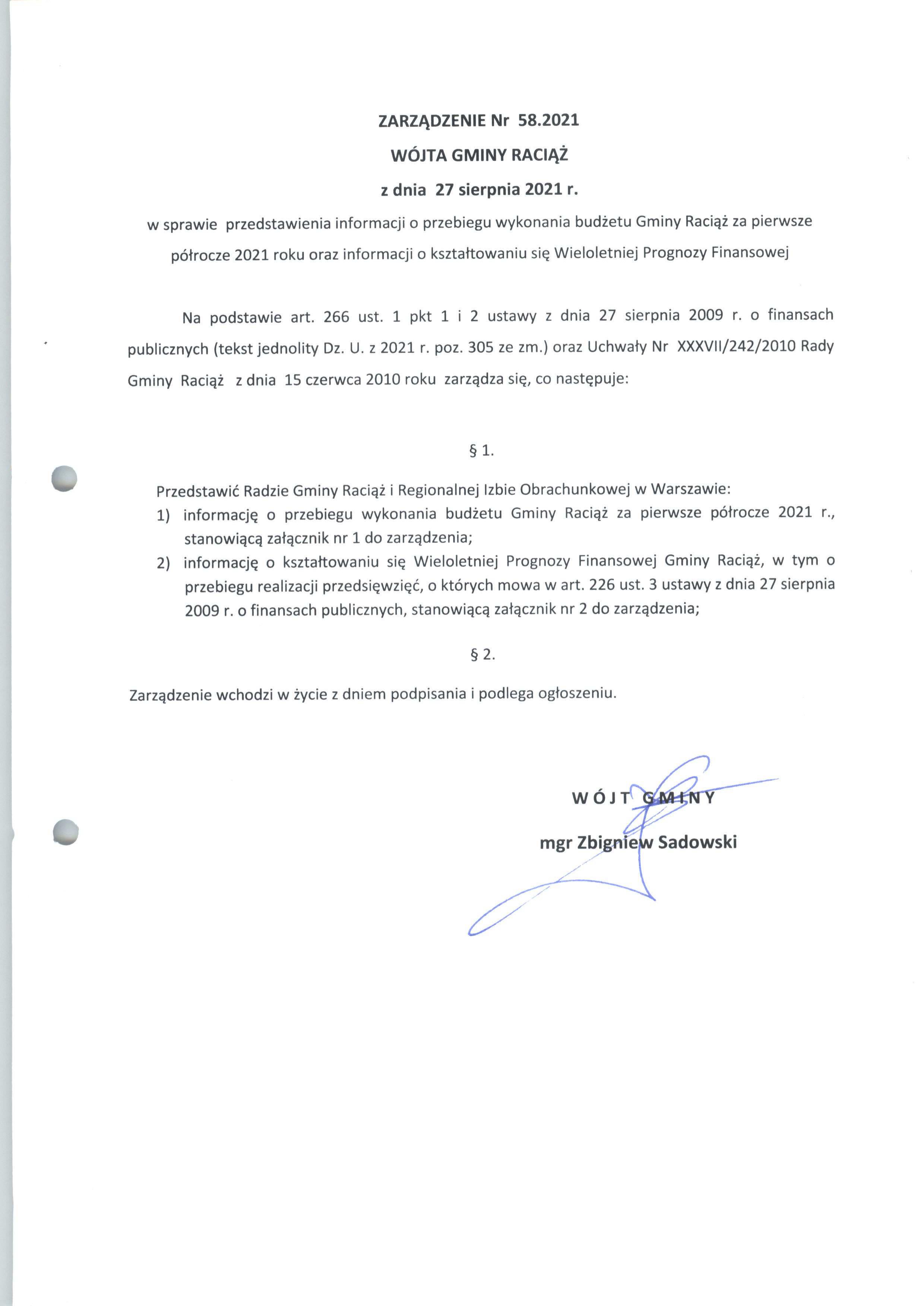 ZARZĄDZENIE Nr 58.2021
WÓJTA GMINY RACIĄŻ
z dnia 27 sierpnia 2021 r.
w sprawie przedstawienia informacji o przebiegu wykonania budżetu Gminy Raciąż za pierwsze półrocze 2021 roku oraz informacji o kształtowaniu się Wieloletniej Prognozy Finansowej

Na podstawie art. 266 ust. 1 pkt 1 i 2 ustawy z dnia 27 sierpnia 2009 r. o finansach publicznych (tekst jednolity Dz. U. z 2021 r. poz. 305 ze zm.) oraz Uchwały Nr XXXVII/242/2010 Rady Gminy Raciąż z dnia 15 czerwca 2010 roku zarządza się, co następuje:

§ 1.

Przedstawić Radzie Gminy Raciąż i Regionalnej Izbie Obrachunkowej w Warszawie:
1) informację o przebiegu wykonania budżetu Gminy Raciąż za pierwsze półrocze 2021 r., stanowiącą załącznik nr 1 do zarządzenia;
2) informację o kształtowaniu się Wieloletniej Prognozy Finansowej Gminy Raciąż, w tym o przebiegu realizacji przedsięwzięć, o których mowa w art. 226 ust. 3 ustawy z dnia 27 sierpnia 2009 r. o finansach publicznych, stanowiącą załącznik nr 2 do zarządzenia;

§ 2.

Zarządzenie wchodzi w życie z dniem podpisania i podlega ogłoszeniu.

WÓJT GMINY
mgr Zbigniew Sadowski